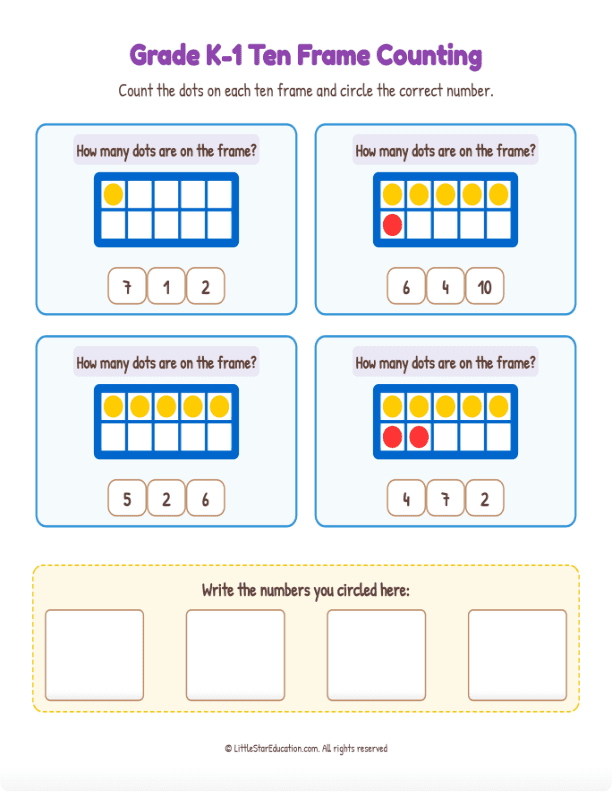 Grade K-1 Ten Frame Counting

Count the dots on each ten frame and circle the correct number.

How many dots are on the frame?

7 1 2

How many dots are on the frame?

6 4 10

How many dots are on the frame?

5 2 6

How many dots are on the frame?

4 7 2

Write the numbers you circled here:

© LittleStarEducation.com. All rights reserved